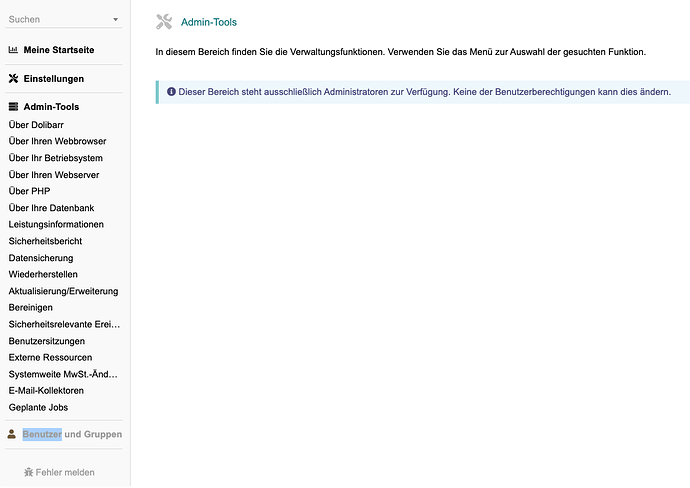 Suchen

Meine Startseite

Einstellungen

Admin-Tools
Über Dolibarr
Über Ihren Webbrowser
Über Ihr Betriebsystem
Über Ihren Webserver
Über PHP
Über Ihre Datenbank
Leistungsinformationen
Sicherheitsbericht
Datensicherung
Wiederherstellen
Aktualisierung/Erweiterung
Bereinigen
Sicherheitsrelevante Erei…
Benutzersitzungen
Externe Ressourcen
Systemweite MwSt.-Änd…
E-Mail-Kollektoren
Geplante Jobs

Benutzer und Gruppen

Fehler melden

Admin-Tools

In diesem Bereich finden Sie die Verwaltungsfunktionen. Verwenden Sie das Menü zur Auswahl der gesuchten Funktion.

Dieser Bereich steht ausschließlich Administratoren zur Verfügung. Keine der Benutzerberechtigungen kann dies ändern.